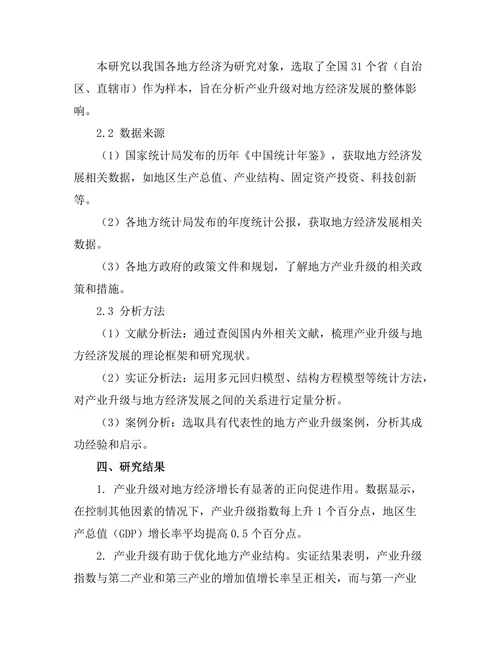 本研究以我国各地方经济为研究对象，选取了全国 31 个省（自治区、直辖市）作为样本，旨在分析产业升级对地方经济发展的整体影响。

2.2 数据来源

（1）国家统计局发布的历年《中国统计年鉴》，获取地方经济发展相关数据，如地区生产总值、产业结构、固定资产投资、科技创新等。

（2）各地方统计局发布的年度统计公报，获取地方经济发展相关数据。

（3）各地方政府的政策文件和规划，了解地方产业升级的相关政策和措施。

2.3 分析方法

（1）文献分析法：通过查阅国内外相关文献，梳理产业升级与地方经济发展的理论框架和研究现状。

（2）实证分析法：运用多元回归模型、结构方程模型等统计方法，对产业升级与地方经济发展之间的关系进行定量分析。

（3）案例分析：选取具有代表性的地方产业升级案例，分析其成功经验和启示。

四、研究结果

1. 产业升级对地方经济增长有显著的正向促进作用。数据显示，在控制其他因素的情况下，产业升级指数每上升 1 个百分点，地区生产总值（GDP）增长率平均提高 0.5 个百分点。

2. 产业升级有助于优化地方产业结构。实证结果表明，产业升级指数与第二产业和第三产业的增加值增长率呈正相关，而与第一产业